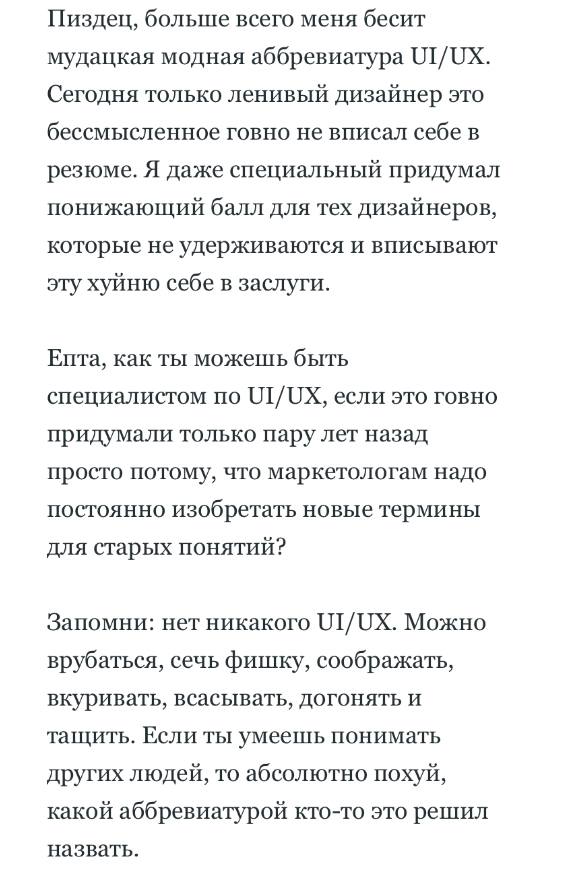 Пиздец, больше всего меня бесит мудацкая модная аббревиатура UI/UX. Сегодня только ленивый дизайнер это бессмысленное говно не вписал себе в резюме. Я даже специальный придумал понижающий балл для тех дизайнеров, которые не удерживаются и вписывают эту хуйню себе в заслуги.

Епта, как ты можешь быть специалистом по UI/UX, если это говно придумали только пару лет назад просто потому, что маркетологам надо постоянно изобретать новые термины для старых понятий?

Запомни: нет никакого UI/UX. Можно врубаться, сечь фишку, соображать, вкуривать, всасывать, догонять и тащить. Если ты умеешь понимать других людей, то абсолютно похуй, какой аббревиатурой кто-то это решил назвать.